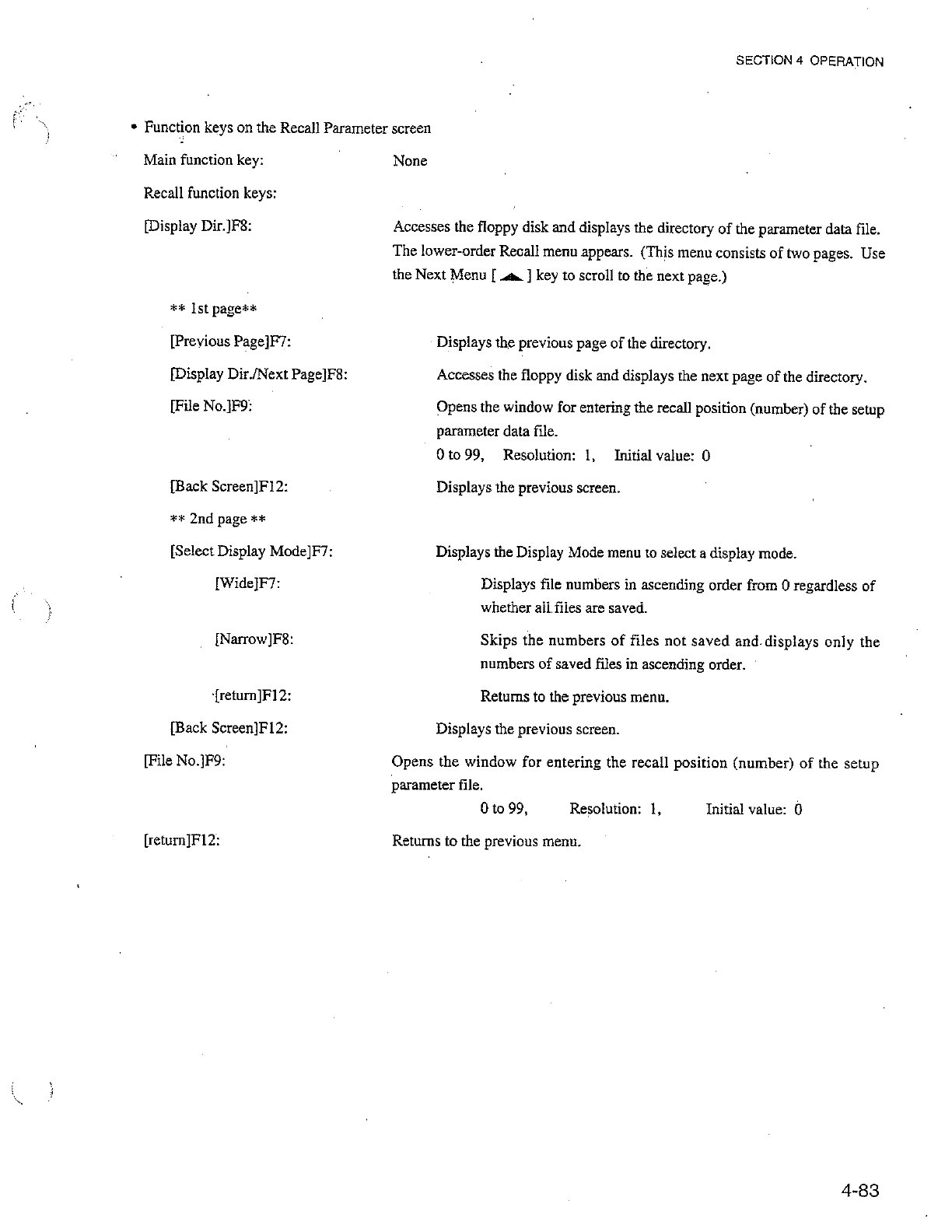 SECTION 4 OPERATION

• Function keys on the Recall Parameter screen

Main function key: None

Recall function keys:

[Display Dir.]F8: Accesses the floppy disk and displays the directory of the parameter data file. The lower-order Recall menu appears. (This menu consists of two pages. Use the Next Menu [ ▲ ] key to scroll to the next page.)

** 1st page**

[Previous Page]F7: Displays the previous page of the directory.

[Display Dir./Next Page]F8: Accesses the floppy disk and displays the next page of the directory.

[File No.]F9: Opens the window for entering the recall position (number) of the setup parameter data file.
0 to 99, Resolution: 1, Initial value: 0

[Back Screen]F12: Displays the previous screen.

** 2nd page **

[Select Display Mode]F7: Displays the Display Mode menu to select a display mode.

[Wide]F7: Displays file numbers in ascending order from 0 regardless of whether all files are saved.

[Narrow]F8: Skips the numbers of files not saved and displays only the numbers of saved files in ascending order.

[return]F12: Returns to the previous menu.

[Back Screen]F12: Displays the previous screen.

[File No.]F9: Opens the window for entering the recall position (number) of the setup parameter file.
0 to 99, Resolution: 1, Initial value: 0

[return]F12: Returns to the previous menu.

4-83